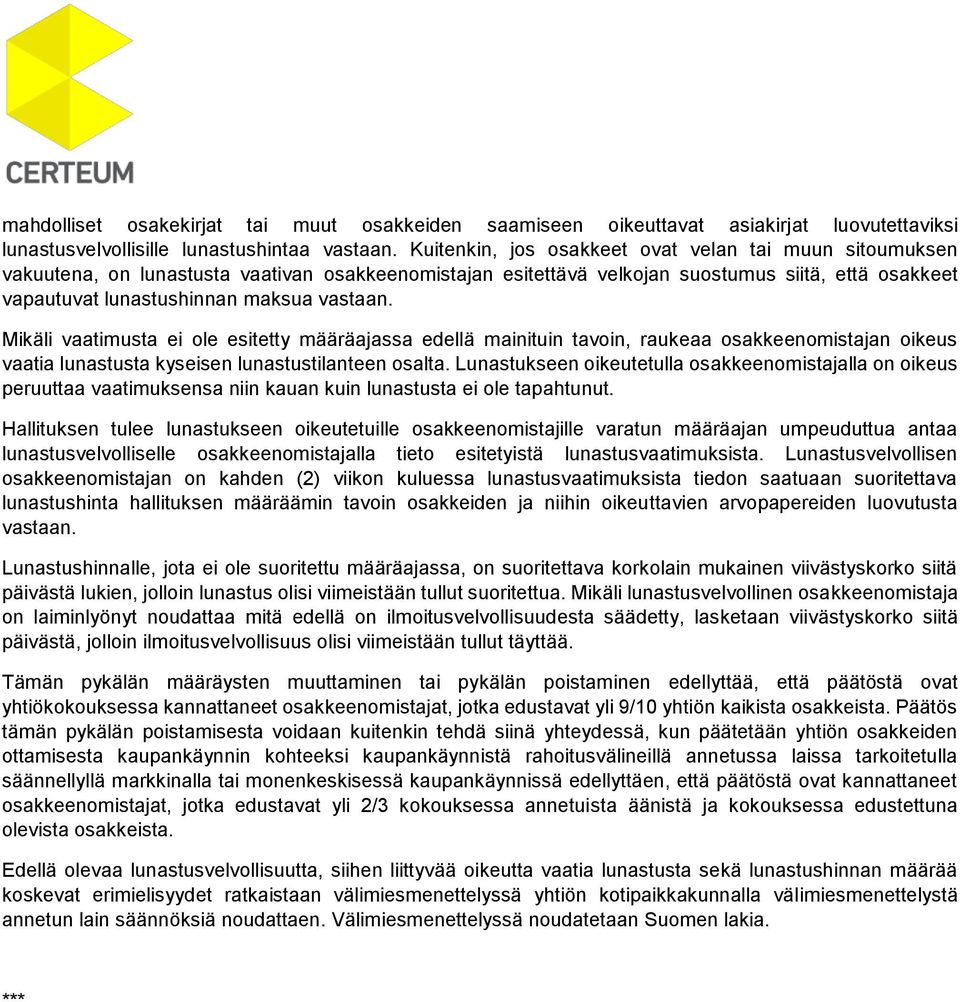 CERTEUM

mahdolliset osakekirjat tai muut osakkeiden saamiseen oikeuttavat asiakirjat luovutettaviksi lunastusvelvollisille lunastushintaa vastaan. Kuitenkin, jos osakkeet ovat velan tai muun sitoumuksen vakuutena, on lunastusta vaativan osakkeenomistajan esitettävä velkojan suostumus siitä, että osakkeet vapautuvat lunastushinnan maksua vastaan.

Mikäli vaatimusta ei ole esitetty määräajassa edellä mainituin tavoin, raukeaa osakkeenomistajan oikeus vaatia lunastusta kyseisen lunastustilanteen osalta. Lunastukseen oikeutetulla osakkeenomistajalla on oikeus peruuttaa vaatimuksensa niin kauan kuin lunastusta ei ole tapahtunut.

Hallituksen tulee lunastukseen oikeutetuille osakkeenomistajille varatun määräajan umpeuduttua antaa lunastusvelvolliselle osakkeenomistajalla tieto esitetyistä lunastusvaatimuksista. Lunastusvelvollisen osakkeenomistajan on kahden (2) viikon kuluessa lunastusvaatimuksista tiedon saatuaan suoritettava lunastushinta hallituksen määräämin tavoin osakkeiden ja niihin oikeuttavien arvopapereiden luovutusta vastaan.

Lunastushinnalle, jota ei ole suoritettu määräajassa, on suoritettava korkolain mukainen viivästyskorko siitä päivästä lukien, jolloin lunastus olisi viimeistään tullut suoritettua. Mikäli lunastusvelvollinen osakkeenomistaja on laiminlyönyt noudattaa mitä edellä on ilmoitusvelvollisuudesta säädetty, lasketaan viivästyskorko siitä päivästä, jolloin ilmoitusvelvollisuus olisi viimeistään tullut täyttää.

Tämän pykälän määräysten muuttaminen tai pykälän poistaminen edellyttää, että päätöstä ovat yhtiökokouksessa kannattaneet osakkeenomistajat, jotka edustavat yli 9/10 yhtiön kaikista osakkeista. Päätös tämän pykälän poistamisesta voidaan kuitenkin tehdä siinä yhteydessä, kun päätetään yhtiön osakkeiden ottamisesta kaupankäynnin kohteeksi kaupankäynnistä rahoitusvälineillä annetussa laissa tarkoitetulla säännellyllä markkinalla tai monenkeskisessä kaupankäynnissä edellyttäen, että päätöstä ovat kannattaneet osakkeenomistajat, jotka edustavat yli 2/3 kokouksessa annetuista äänistä ja kokouksessa edustettuna olevista osakkeista.

Edellä olevaa lunastusvelvollisuutta, siihen liittyvää oikeutta vaatia lunastusta sekä lunastushinnan määrää koskevat erimielisyydet ratkaistaan välimiesmenettelyssä yhtiön kotipaikkakunnalla välimiesmenettelystä annetun lain säännöksiä noudattaen. Välimiesmenettelyssä noudatetaan Suomen lakia.

***